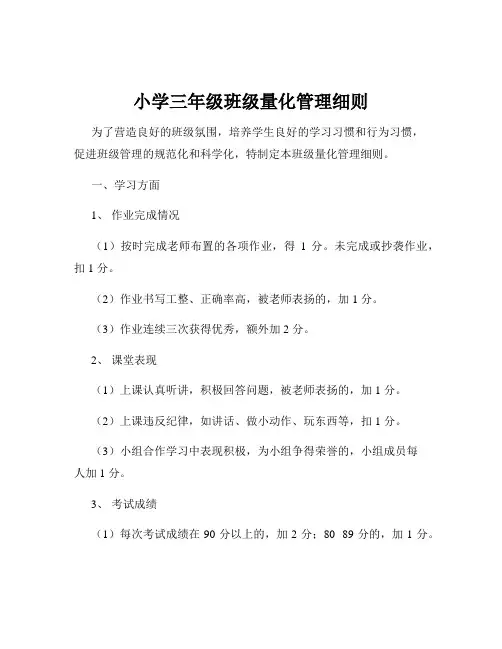 小学三年级班级量化管理细则

为了营造良好的班级氛围，培养学生良好的学习习惯和行为习惯，促进班级管理的规范化和科学化，特制定本班级量化管理细则。

一、学习方面

1、 作业完成情况

（1）按时完成老师布置的各项作业，得 1 分。未完成或抄袭作业，扣 1 分。

（2）作业书写工整、正确率高，被老师表扬的，加 1 分。

（3）作业连续三次获得优秀，额外加 2 分。

2、 课堂表现

（1）上课认真听讲，积极回答问题，被老师表扬的，加 1 分。

（2）上课违反纪律，如讲话、做小动作、玩东西等，扣 1 分。

（3）小组合作学习中表现积极，为小组争得荣誉的，小组成员每人加 1 分。

3、 考试成绩

（1）每次考试成绩在 90 分以上的，加 2 分；80 89 分的，加 1 分。